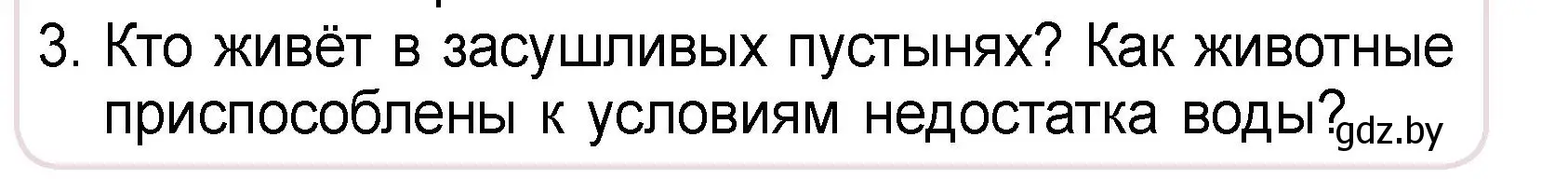 3. Кто живёт в засушливых пустынях? Как животные приспособлены к условиям недостатка воды?

gdz.by